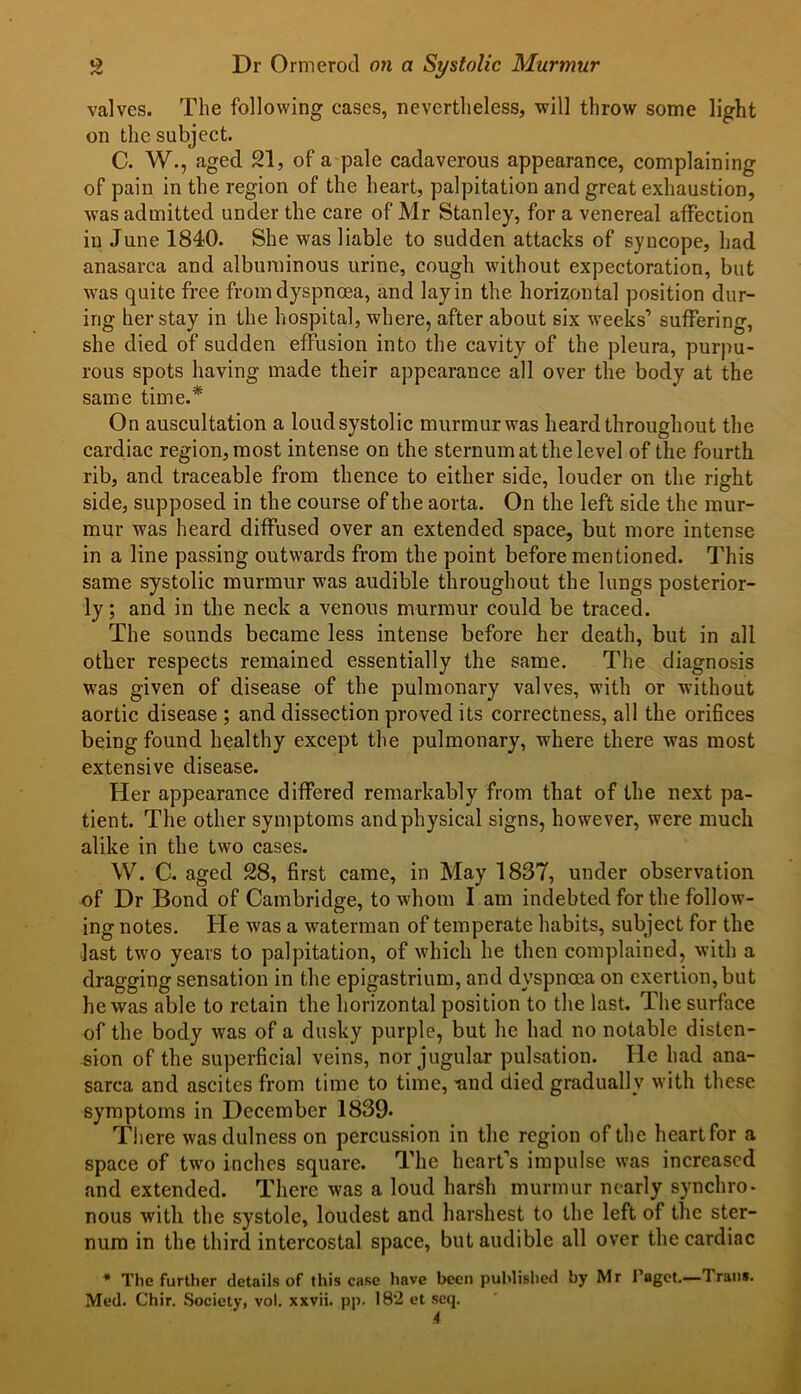 2 Dr Ormerod on a Systolic Murmur

valves. The following cases, nevertheless, will throw some light on the subject.

C. W., aged 21, of a pale cadaverous appearance, complaining of pain in the region of the heart, palpitation and great exhaustion, was admitted under the care of Mr Stanley, for a venereal affection in June 1840. She was liable to sudden attacks of syncope, had anasarca and albuminous urine, cough without expectoration, but was quite free from dyspnœa, and lay in the horizontal position during her stay in the hospital, where, after about six weeks' suffering, she died of sudden effusion into the cavity of the pleura, purpurous spots having made their appearance all over the body at the same time.*

On auscultation a loud systolic murmur was heard throughout the cardiac region, most intense on the sternum at the level of the fourth rib, and traceable from thence to either side, louder on the right side, supposed in the course of the aorta. On the left side the murmur was heard diffused over an extended space, but more intense in a line passing outwards from the point before mentioned. This same systolic murmur was audible throughout the lungs posteriorly; and in the neck a venous murmur could be traced.

The sounds became less intense before her death, but in all other respects remained essentially the same. The diagnosis was given of disease of the pulmonary valves, with or without aortic disease; and dissection proved its correctness, all the orifices being found healthy except the pulmonary, where there was most extensive disease.

Her appearance differed remarkably from that of the next patient. The other symptoms and physical signs, however, were much alike in the two cases.

W. C. aged 28, first came, in May 1837, under observation of Dr Bond of Cambridge, to whom I am indebted for the following notes. He was a waterman of temperate habits, subject for the last two years to palpitation, of which he then complained, with a dragging sensation in the epigastrium, and dyspnœa on exertion, but he was able to retain the horizontal position to the last. The surface of the body was of a dusky purple, but he had no notable distension of the superficial veins, nor jugular pulsation. He had anasarca and ascites from time to time, and died gradually with these symptoms in December 1839.

There was dulness on percussion in the region of the heart for a space of two inches square. The heart's impulse was increased and extended. There was a loud harsh murmur nearly synchronous with the systole, loudest and harshest to the left of the sternum in the third intercostal space, but audible all over the cardiac

* The further details of this case have been published by Mr Paget.—Trans. Med. Chir. Society, vol. xxvii. pp. 182 et seq.
4